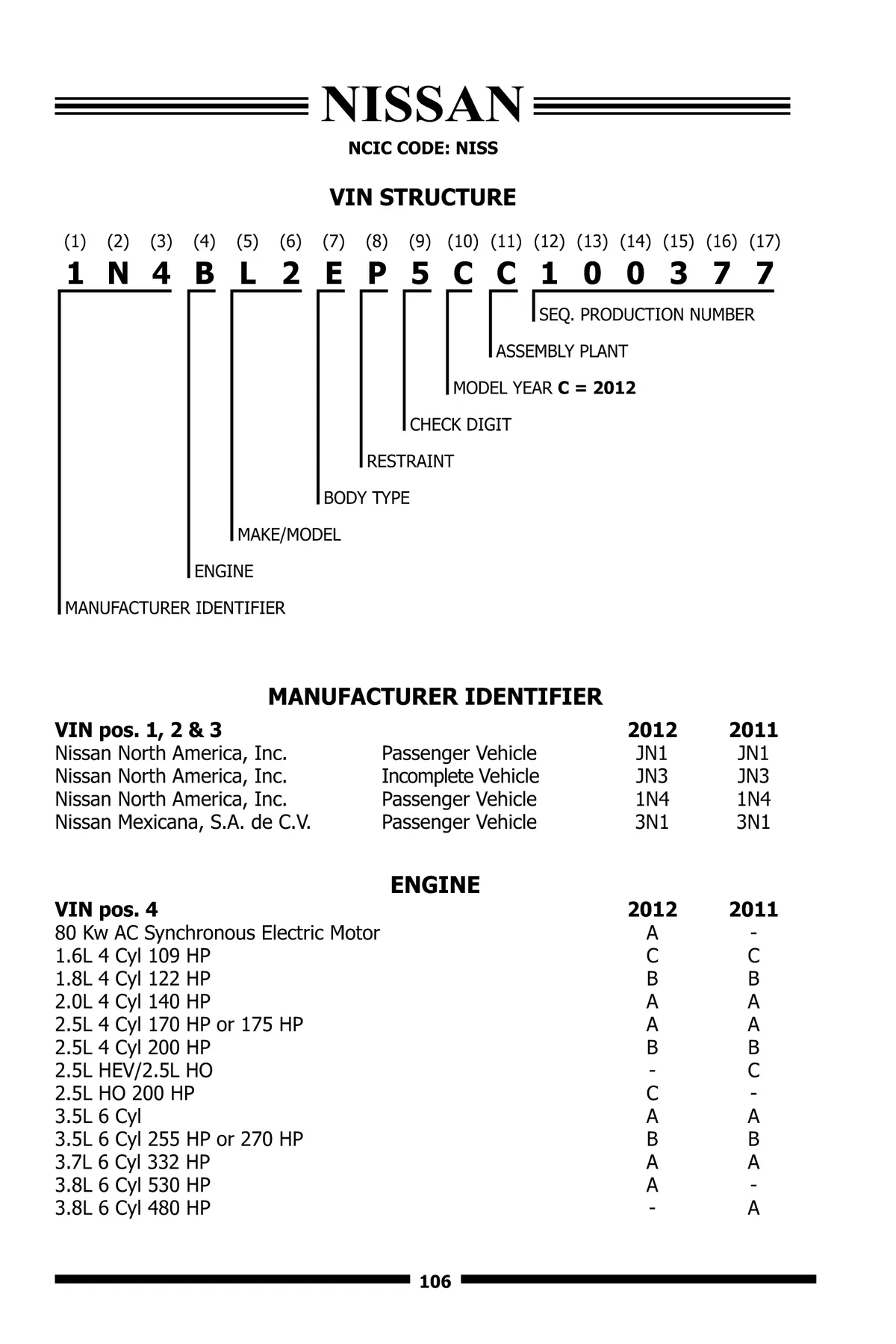 NISSAN

NCIC CODE: NISS

VIN STRUCTURE

(1) (2) (3) (4) (5) (6) (7) (8) (9) (10) (11) (12) (13) (14) (15) (16) (17)

1 N 4 B L 2 E P 5 C C 1 0 0 3 7 7

SEQ. PRODUCTION NUMBER

ASSEMBLY PLANT

MODEL YEAR C = 2012

CHECK DIGIT

RESTRAINT

BODY TYPE

MAKE/MODEL

ENGINE

MANUFACTURER IDENTIFIER

MANUFACTURER IDENTIFIER

| VIN pos. 1, 2 & 3 | | 2012 | 2011 |
|---|---|---|---|
| Nissan North America, Inc. | Passenger Vehicle | JN1 | JN1 |
| Nissan North America, Inc. | Incomplete Vehicle | JN3 | JN3 |
| Nissan North America, Inc. | Passenger Vehicle | 1N4 | 1N4 |
| Nissan Mexicana, S.A. de C.V. | Passenger Vehicle | 3N1 | 3N1 |

ENGINE

| VIN pos. 4 | 2012 | 2011 |
|---|---|---|
| 80 Kw AC Synchronous Electric Motor | A | - |
| 1.6L 4 Cyl 109 HP | C | C |
| 1.8L 4 Cyl 122 HP | B | B |
| 2.0L 4 Cyl 140 HP | A | A |
| 2.5L 4 Cyl 170 HP or 175 HP | A | A |
| 2.5L 4 Cyl 200 HP | B | B |
| 2.5L HEV/2.5L HO | - | C |
| 2.5L HO 200 HP | C | - |
| 3.5L 6 Cyl | A | A |
| 3.5L 6 Cyl 255 HP or 270 HP | B | B |
| 3.7L 6 Cyl 332 HP | A | A |
| 3.8L 6 Cyl 530 HP | A | - |
| 3.8L 6 Cyl 480 HP | - | A |

106